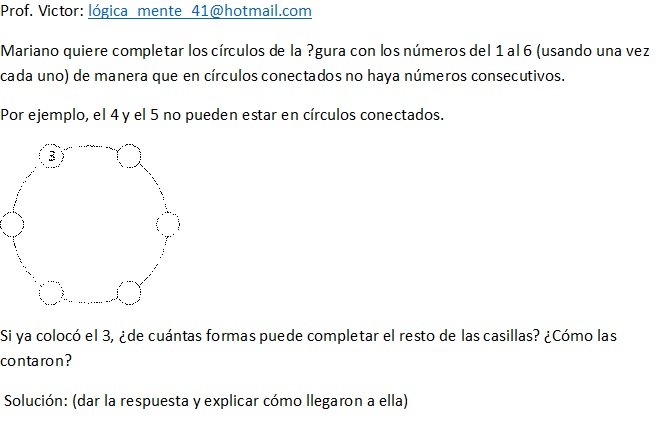 Prof. Victor: lógica_mente_41@hotmail.com

Mariano quiere completar los círculos de la ?gura con los números del 1 al 6 (usando una vez cada uno) de manera que en círculos conectados no haya números consecutivos.

Por ejemplo, el 4 y el 5 no pueden estar en círculos conectados.

3

Si ya colocó el 3, ¿de cuántas formas puede completar el resto de las casillas? ¿Cómo las contaron?

Solución: (dar la respuesta y explicar cómo llegaron a ella)